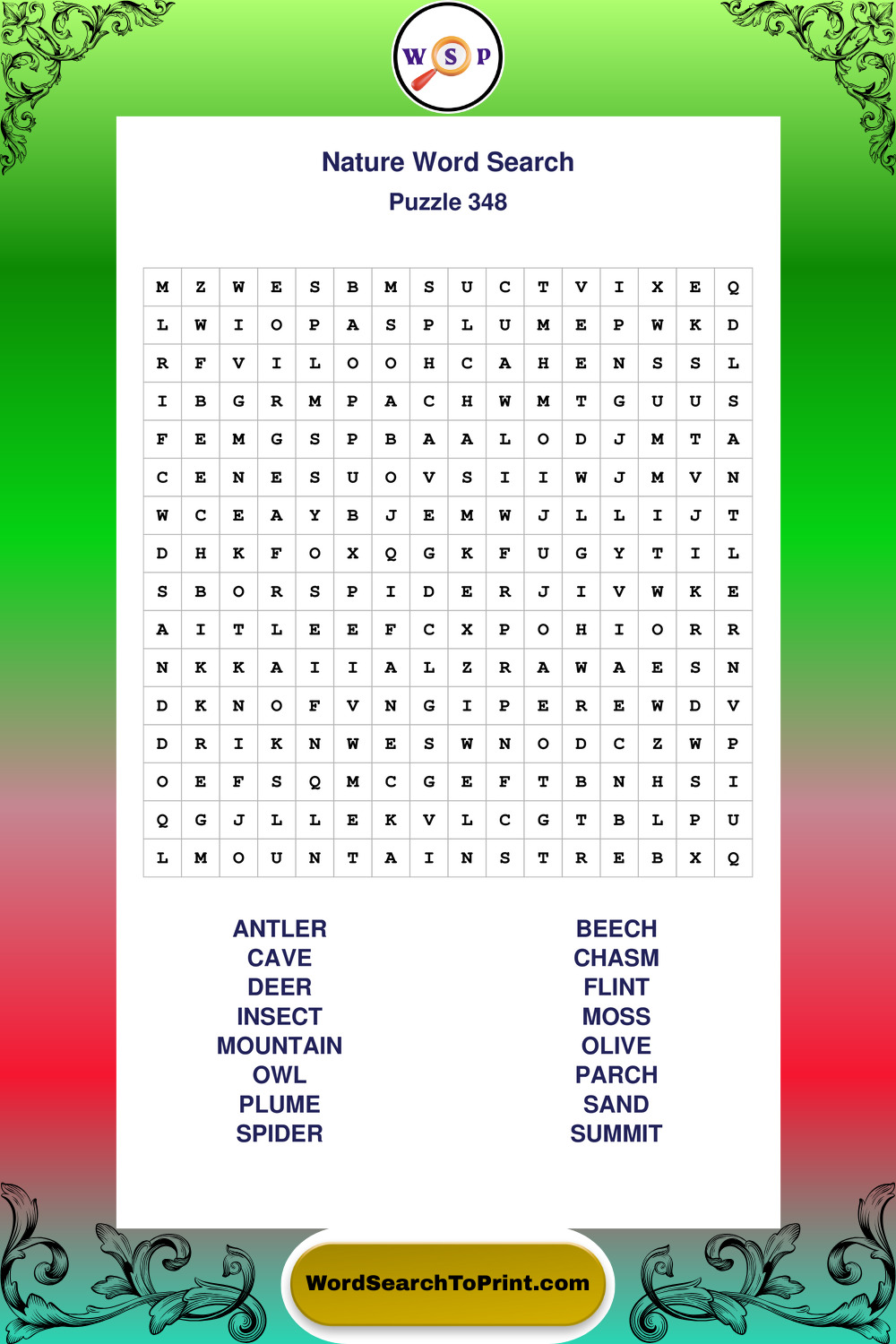 W S P

Nature Word Search

Puzzle 348

| M | Z | W | E | S | B | M | S | U | C | T | V | I | X | E | Q |
|---|---|---|---|---|---|---|---|---|---|---|---|---|---|---|---|
| L | W | I | O | P | A | S | P | L | U | M | E | P | W | K | D |
| R | F | V | I | L | O | O | H | C | A | H | E | N | S | S | L |
| I | B | G | R | M | P | A | C | H | W | M | T | G | U | U | S |
| F | E | M | G | S | P | B | A | A | L | O | D | J | M | T | A |
| C | E | N | E | S | U | O | V | S | I | I | W | J | M | V | N |
| W | C | E | A | Y | B | J | E | M | W | J | L | L | I | J | T |
| D | H | K | F | O | X | Q | G | K | F | U | G | Y | T | I | L |
| S | B | O | R | S | P | I | D | E | R | J | I | V | W | K | E |
| A | I | T | L | E | E | F | C | X | P | O | H | I | O | R | R |
| N | K | K | A | I | I | A | L | Z | R | A | W | A | E | S | N |
| D | K | N | O | F | V | N | G | I | P | E | R | E | W | D | V |
| D | R | I | K | N | W | E | S | W | N | O | D | C | Z | W | P |
| O | E | F | S | Q | M | C | G | E | F | T | B | N | H | S | I |
| Q | G | J | L | L | E | K | V | L | C | G | T | B | L | P | U |
| L | M | O | U | N | T | A | I | N | S | T | R | E | B | X | Q |

ANTLER
CAVE
DEER
INSECT
MOUNTAIN
OWL
PLUME
SPIDER

BEECH
CHASM
FLINT
MOSS
OLIVE
PARCH
SAND
SUMMIT

WordSearchToPrint.com